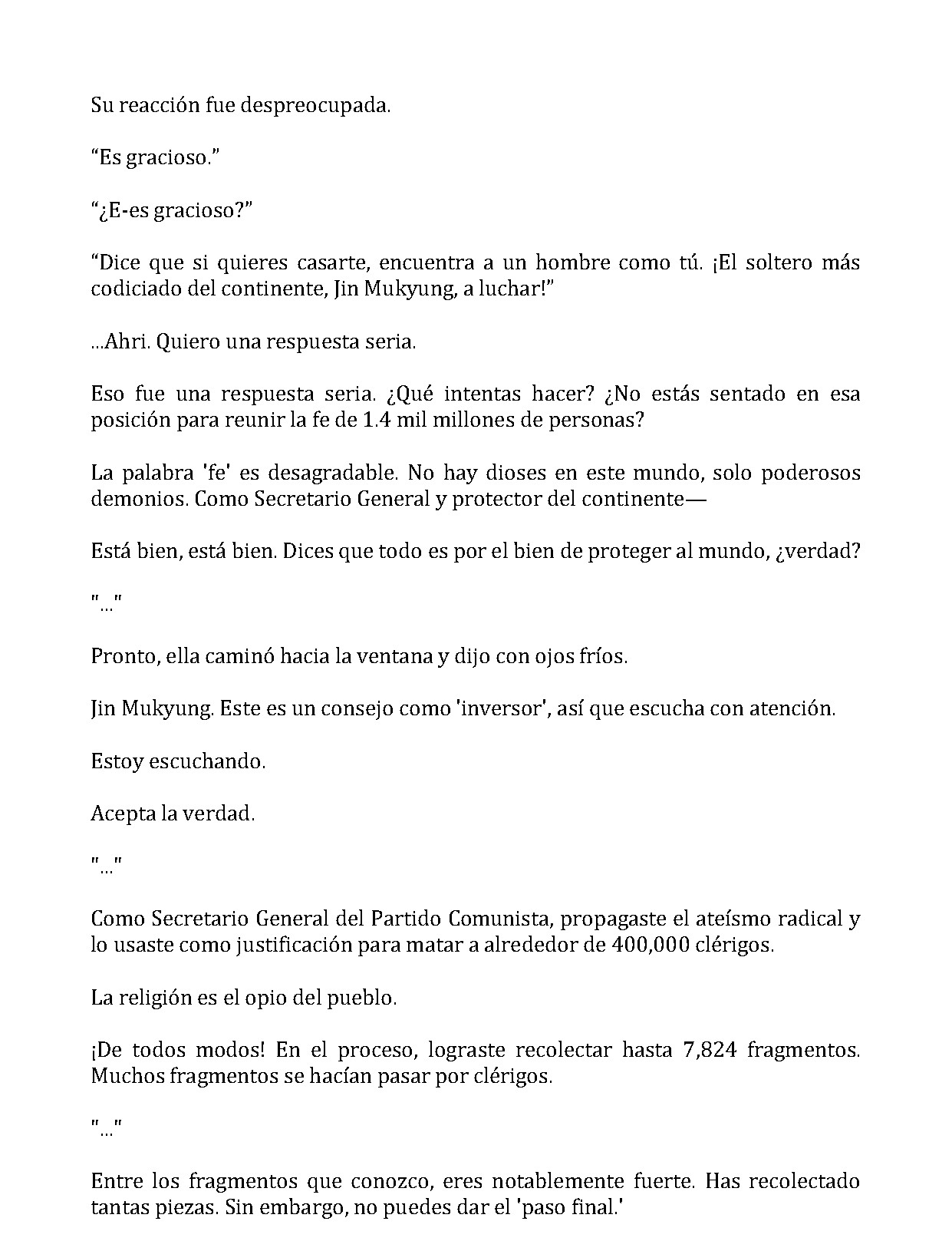 Su reacción fue despreocupada.

“Es gracioso.”

“¿E-es gracioso?”

“Dice que si quieres casarte, encuentra a un hombre como tú. ¡El soltero más codiciado del continente, Jin Mukyung, a luchar!”

...Ahri. Quiero una respuesta seria.

Eso fue una respuesta seria. ¿Qué intentas hacer? ¿No estás sentado en esa posición para reunir la fe de 1.4 mil millones de personas?

La palabra 'fe' es desagradable. No hay dioses en este mundo, solo poderosos demonios. Como Secretario General y protector del continente—

Está bien, está bien. Dices que todo es por el bien de proteger al mundo, ¿verdad?

"..."

Pronto, ella caminó hacia la ventana y dijo con ojos fríos.

Jin Mukyung. Este es un consejo como 'inversor', así que escucha con atención.

Estoy escuchando.

Acepta la verdad.

"..."

Como Secretario General del Partido Comunista, propagaste el ateísmo radical y lo usaste como justificación para matar a alrededor de 400,000 clérigos.

La religión es el opio del pueblo.

¡De todos modos! En el proceso, lograste recolectar hasta 7,824 fragmentos. Muchos fragmentos se hacían pasar por clérigos.

"..."

Entre los fragmentos que conozco, eres notablemente fuerte. Has recolectado tantas piezas. Sin embargo, no puedes dar el 'paso final.'